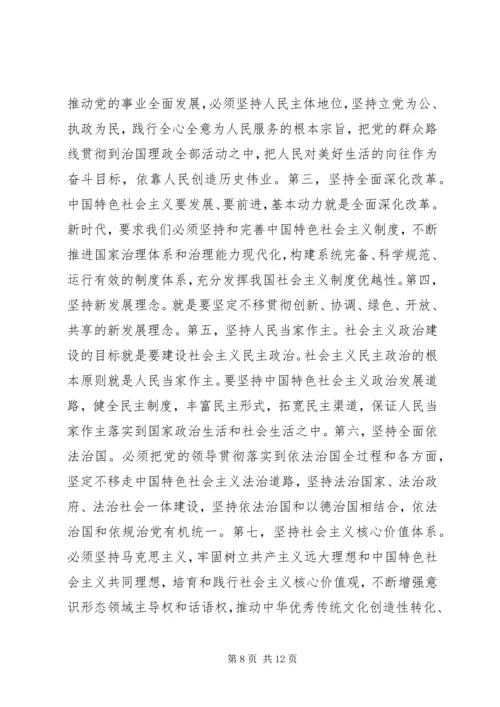 推动党的事业全面发展，必须坚持人民主体地位，坚持立党为公、执政为民，践行全心全意为人民服务的根本宗旨，把党的群众路线贯彻到治国理政全部活动之中，把人民对美好生活的向往作为奋斗目标，依靠人民创造历史伟业。第三，坚持全面深化改革。中国特色社会主义要发展、要前进，基本动力就是全面深化改革。新时代，要求我们必须坚持和完善中国特色社会主义制度，不断推进国家治理体系和治理能力现代化，构建系统完备、科学规范、运行有效的制度体系，充分发挥我国社会主义制度优越性。第四，坚持新发展理念。就是要坚定不移贯彻创新、协调、绿色、开放、共享的新发展理念。第五，坚持人民当家作主。社会主义政治建设的目标就是要建设社会主义民主政治。社会主义民主政治的根本原则就是人民当家作主。要坚持中国特色社会主义政治发展道路，健全民主制度，丰富民主形式，拓宽民主渠道，保证人民当家作主落实到国家政治生活和社会生活之中。第六，坚持全面依法治国。必须把党的领导贯彻落实到依法治国全过程和各方面，坚定不移走中国特色社会主义法治道路，坚持法治国家、法治政府、法治社会一体建设，坚持依法治国和以德治国相结合，依法治国和依规治党有机统一。第七，坚持社会主义核心价值体系。必须坚持马克思主义，牢固树立共产主义远大理想和中国特色社会主义共同理想，培育和践行社会主义核心价值观，不断增强意识形态领域主导权和话语权，推动中华优秀传统文化创造性转化、

第 8 页 共 12 页